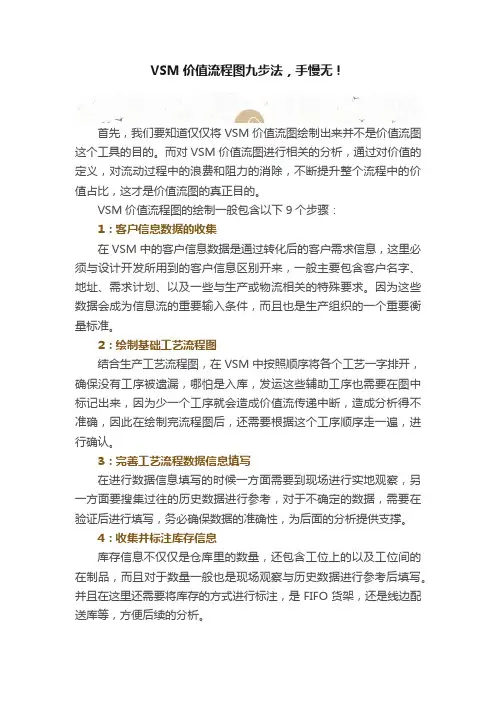 VSM 价值流程图九步法，手慢无！

首先，我们要知道仅仅将 VSM 价值流图绘制出来并不是价值流图这个工具的目的。而对 VSM 价值流图进行相关的分析，通过对价值的定义，对流动过程中的浪费和阻力的消除，不断提升整个流程中的价值占比，这才是价值流图的真正目的。

VSM 价值流程图的绘制一般包含以下 9 个步骤：

1：客户信息数据的收集

在 VSM 中的客户信息数据是通过转化后的客户需求信息，这里必须与设计开发所用到的客户信息区别开来，一般主要包含客户名字、地址、需求计划、以及一些与生产或物流相关的特殊要求。因为这些数据会成为信息流的重要输入条件，而且也是生产组织的一个重要衡量标准。

2：绘制基础工艺流程图

结合生产工艺流程图，在 VSM 中按照顺序将各个工艺一字排开，确保没有工序被遗漏，哪怕是入库，发运这些辅助工序也需要在图中标记出来，因为少一个工序就会造成价值流传递中断，造成分析得不准确，因此在绘制完流程图后，还需要根据这个工序顺序走一遍，进行确认。

3：完善工艺流程数据信息填写

在进行数据信息填写的时候一方面需要到现场进行实地观察，另一方面要搜集过往的历史数据进行参考，对于不确定的数据，需要在验证后进行填写，务必确保数据的准确性，为后面的分析提供支撑。

4：收集并标注库存信息

库存信息不仅仅是仓库里的数量，还包含工位上的以及工位间的在制品，而且对于数量一般也是现场观察与历史数据进行参考后填写。并且在这里还需要将库存的方式进行标注，是 FIFO 货架，还是线边配送库等，方便后续的分析。